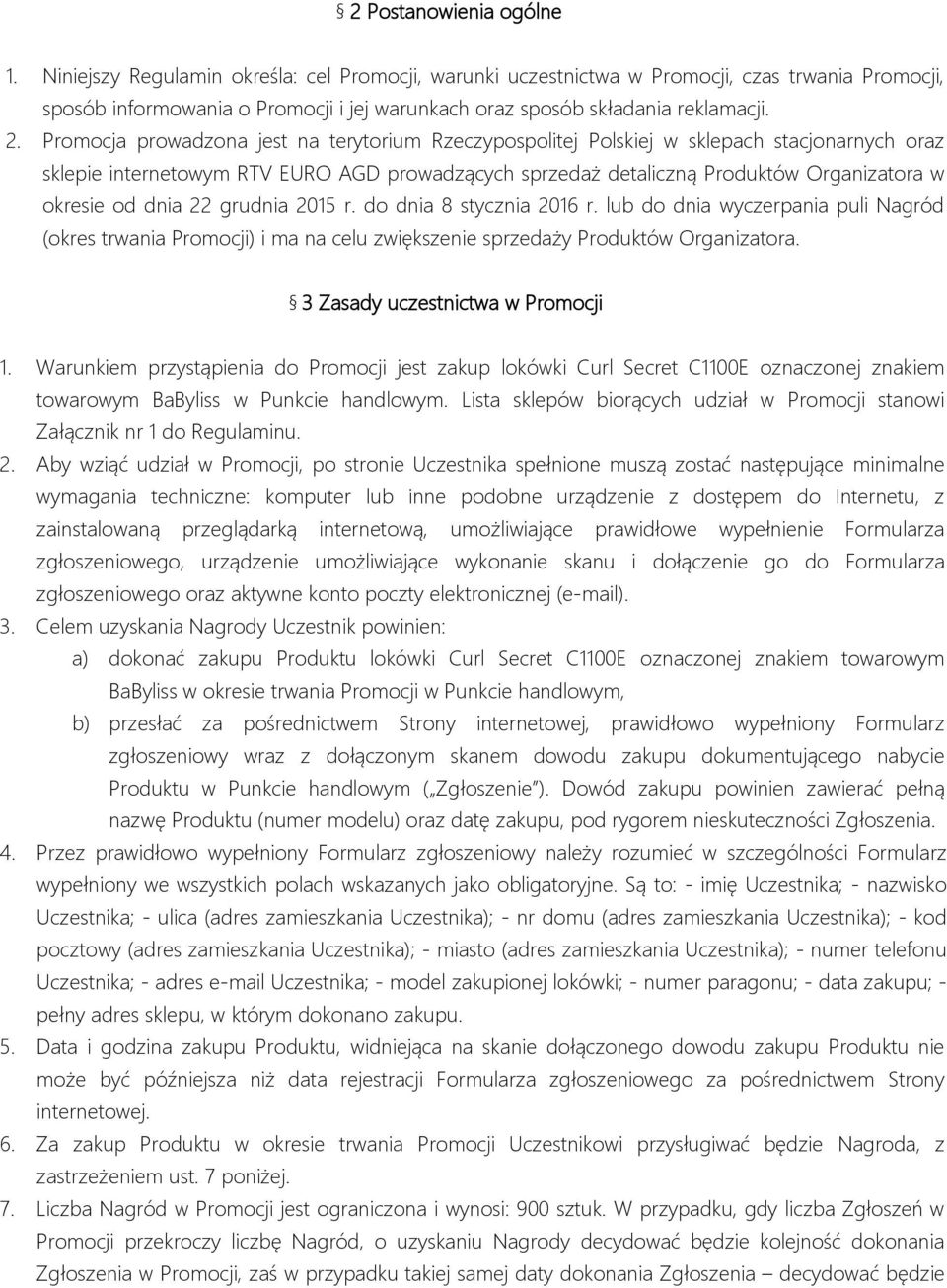 § 2 Postanowienia ogólne

1. Niniejszy Regulamin określa: cel Promocji, warunki uczestnictwa w Promocji, czas trwania Promocji, sposób informowania o Promocji i jej warunkach oraz sposób składania reklamacji.
2. Promocja prowadzona jest na terytorium Rzeczypospolitej Polskiej w sklepach stacjonarnych oraz sklepie internetowym RTV EURO AGD prowadzących sprzedaż detaliczną Produktów Organizatora w okresie od dnia 22 grudnia 2015 r. do dnia 8 stycznia 2016 r. lub do dnia wyczerpania puli Nagród (okres trwania Promocji) i ma na celu zwiększenie sprzedaży Produktów Organizatora.

§ 3 Zasady uczestnictwa w Promocji

1. Warunkiem przystąpienia do Promocji jest zakup lokówki Curl Secret C1100E oznaczonej znakiem towarowym BaByliss w Punkcie handlowym. Lista sklepów biorących udział w Promocji stanowi Załącznik nr 1 do Regulaminu.
2. Aby wziąć udział w Promocji, po stronie Uczestnika spełnione muszą zostać następujące minimalne wymagania techniczne: komputer lub inne podobne urządzenie z dostępem do Internetu, z zainstalowaną przeglądarką internetową, umożliwiające prawidłowe wypełnienie Formularza zgłoszeniowego, urządzenie umożliwiające wykonanie skanu i dołączenie go do Formularza zgłoszeniowego oraz aktywne konto poczty elektronicznej (e-mail).
3. Celem uzyskania Nagrody Uczestnik powinien:
a) dokonać zakupu Produktu lokówki Curl Secret C1100E oznaczonej znakiem towarowym BaByliss w okresie trwania Promocji w Punkcie handlowym,
b) przesłać za pośrednictwem Strony internetowej, prawidłowo wypełniony Formularz zgłoszeniowy wraz z dołączonym skanem dowodu zakupu dokumentującego nabycie Produktu w Punkcie handlowym („Zgłoszenie"). Dowód zakupu powinien zawierać pełną nazwę Produktu (numer modelu) oraz datę zakupu, pod rygorem nieskuteczności Zgłoszenia.
4. Przez prawidłowo wypełniony Formularz zgłoszeniowy należy rozumieć w szczególności Formularz wypełniony we wszystkich polach wskazanych jako obligatoryjne. Są to: - imię Uczestnika; - nazwisko Uczestnika; - ulica (adres zamieszkania Uczestnika); - nr domu (adres zamieszkania Uczestnika); - kod pocztowy (adres zamieszkania Uczestnika); - miasto (adres zamieszkania Uczestnika); - numer telefonu Uczestnika; - adres e-mail Uczestnika; - model zakupionej lokówki; - numer paragonu; - data zakupu; - pełny adres sklepu, w którym dokonano zakupu.
5. Data i godzina zakupu Produktu, widniejąca na skanie dołączonego dowodu zakupu Produktu nie może być późniejsza niż data rejestracji Formularza zgłoszeniowego za pośrednictwem Strony internetowej.
6. Za zakup Produktu w okresie trwania Promocji Uczestnikowi przysługiwać będzie Nagroda, z zastrzeżeniem ust. 7 poniżej.
7. Liczba Nagród w Promocji jest ograniczona i wynosi: 900 sztuk. W przypadku, gdy liczba Zgłoszeń w Promocji przekroczy liczbę Nagród, o uzyskaniu Nagrody decydować będzie kolejność dokonania Zgłoszenia w Promocji, zaś w przypadku takiej samej daty dokonania Zgłoszenia – decydować będzie